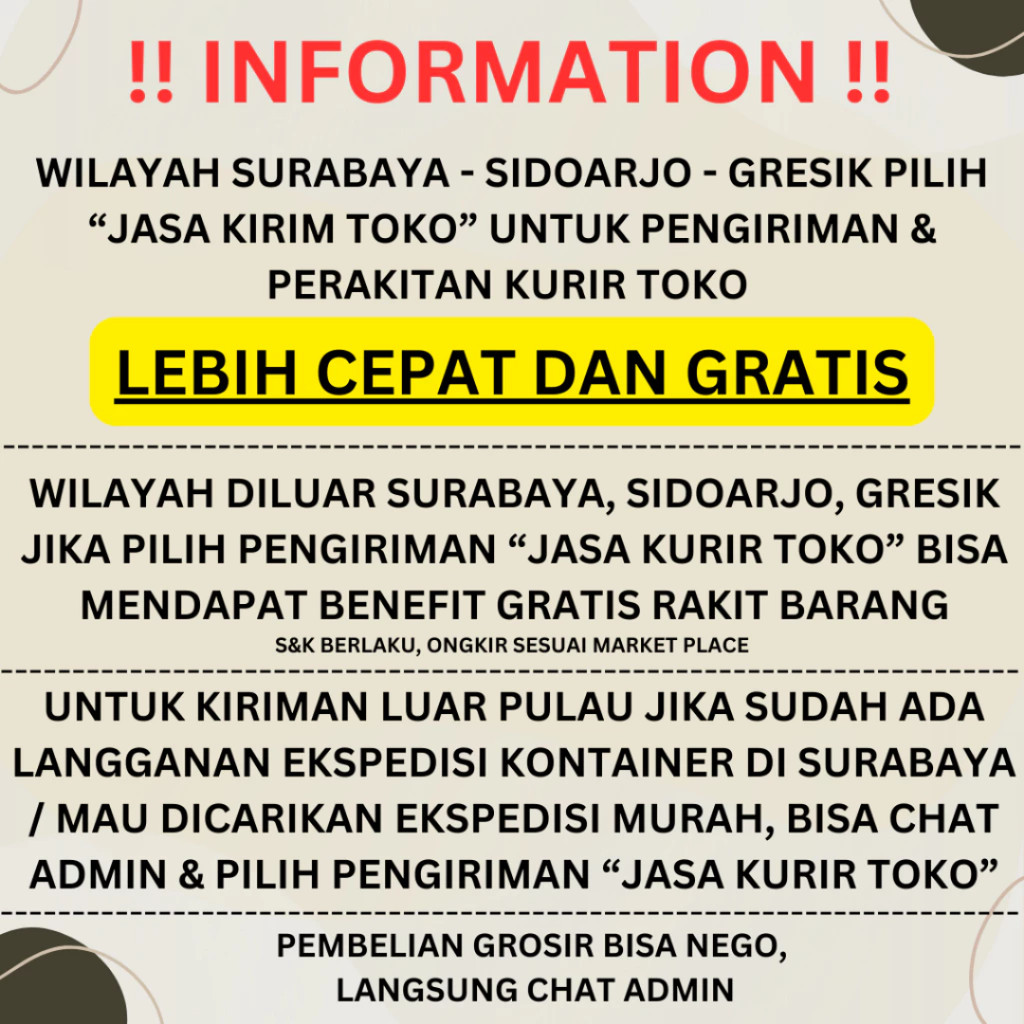 !! INFORMATION !!

WILAYAH SURABAYA - SIDOARJO - GRESIK PILIH "JASA KIRIM TOKO" UNTUK PENGIRIMAN & PERAKITAN KURIR TOKO

LEBIH CEPAT DAN GRATIS

WILAYAH DILUAR SURABAYA, SIDOARJO, GRESIK JIKA PILIH PENGIRIMAN "JASA KURIR TOKO" BISA MENDAPAT BENEFIT GRATIS RAKIT BARANG

S&K BERLAKU, ONGKIR SESUAI MARKET PLACE

UNTUK KIRIMAN LUAR PULAU JIKA SUDAH ADA LANGGANAN EKSPEDISI KONTAINER DI SURABAYA / MAU DICARIKAN EKSPEDISI MURAH, BISA CHAT ADMIN & PILIH PENGIRIMAN "JASA KURIR TOKO"

PEMBELIAN GROSIR BISA NEGO,
LANGSUNG CHAT ADMIN